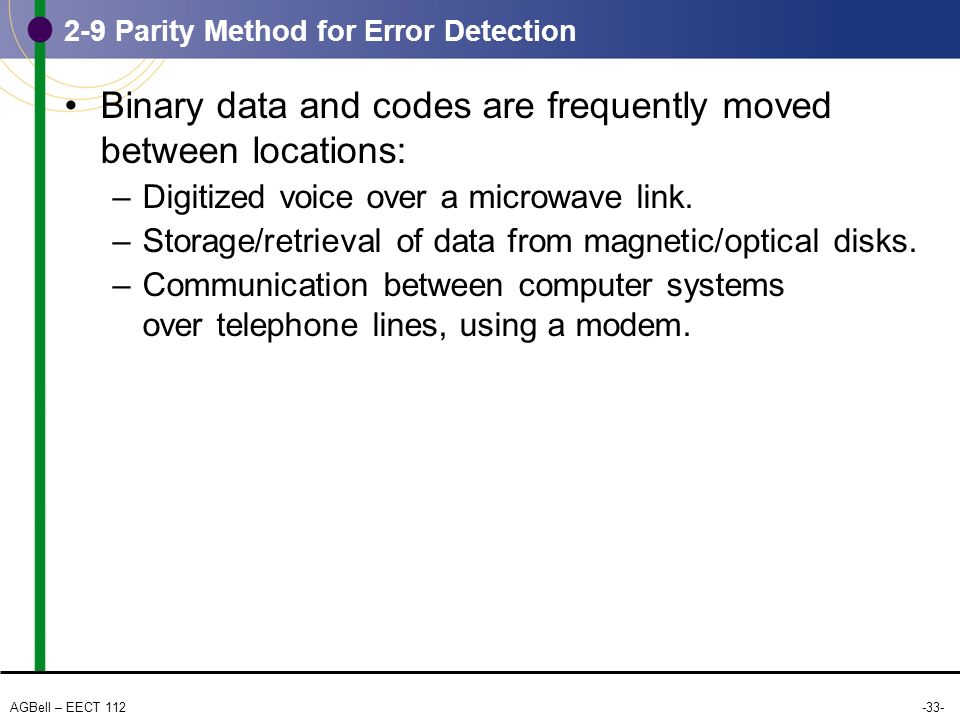 2-9 Parity Method for Error Detection

• Binary data and codes are frequently moved between locations:
– Digitized voice over a microwave link.
– Storage/retrieval of data from magnetic/optical disks.
– Communication between computer systems over telephone lines, using a modem.

AGBell – EECT 112

-33-